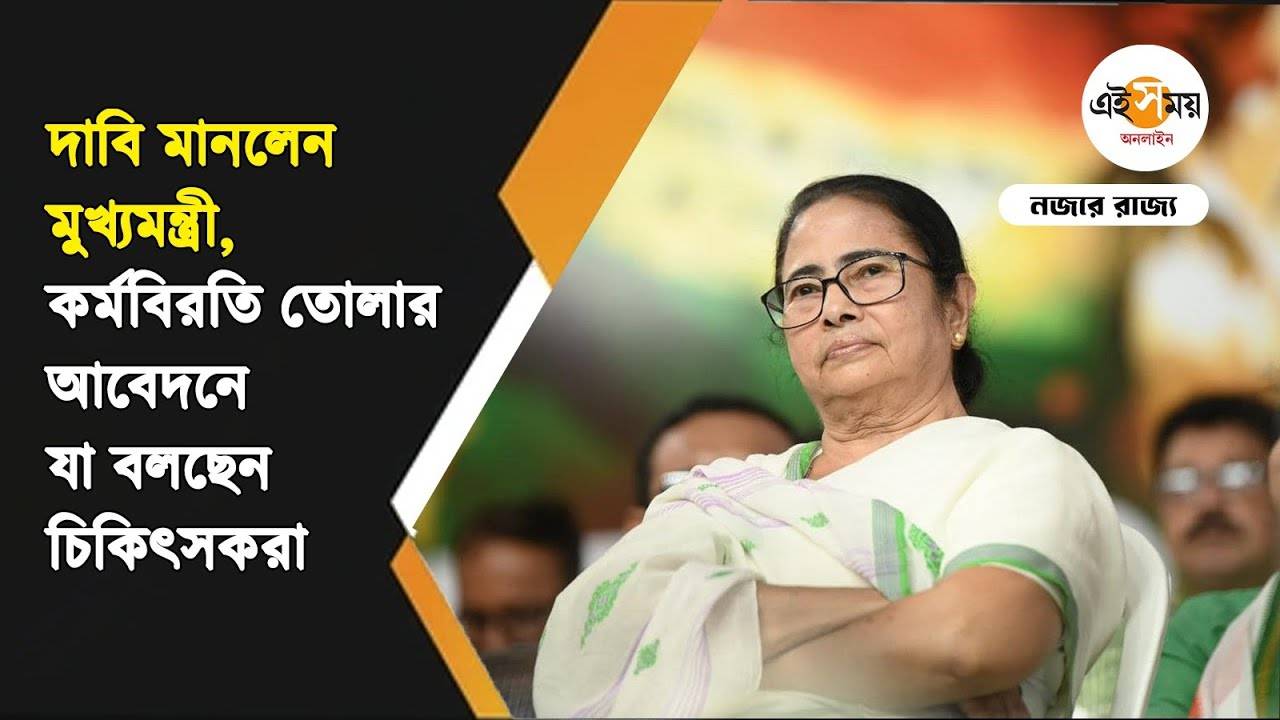 দাবি মানলেন মুখ্যমন্ত্রী, কর্মবিরতি তোলার আবেদনে যা বলছেন চিকিৎসকরা

এই সময় অনলাইন

নজরে রাজ্য